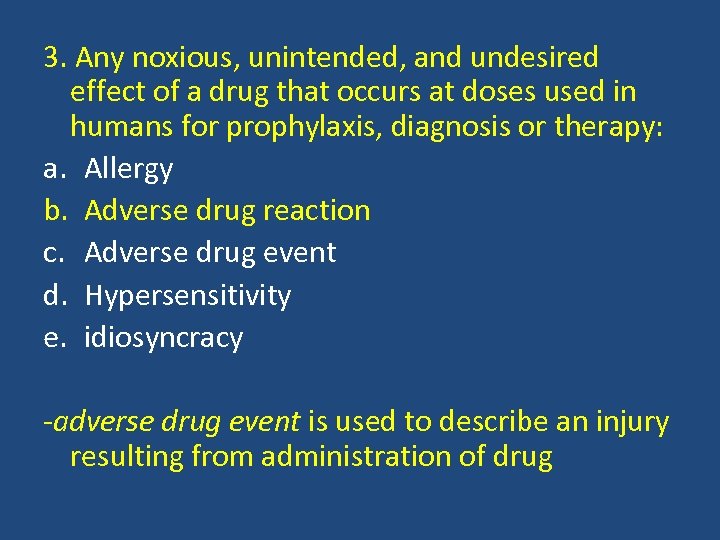 3. Any noxious, unintended, and undesired effect of a drug that occurs at doses used in humans for prophylaxis, diagnosis or therapy:
a. Allergy
b. Adverse drug reaction
c. Adverse drug event
d. Hypersensitivity
e. idiosyncracy

-adverse drug event is used to describe an injury resulting from administration of drug